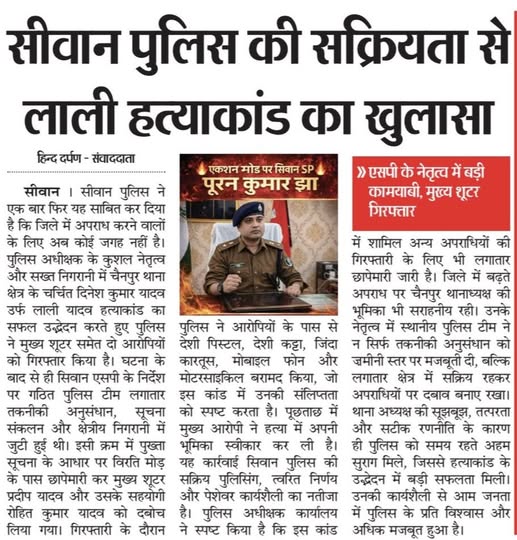 सीवान पुलिस की सक्रियता से लाली हत्याकांड का खुलासा

हिन्द दर्पण - संवाददाता

सीवान । सीवान पुलिस ने एक बार फिर यह साबित कर दिया है कि जिले में अपराध करने वालों के लिए अब कोई जगह नहीं है। पुलिस अधीक्षक के कुशल नेतृत्व और सख्त निगरानी में चैनपुर थाना क्षेत्र के चर्चित दिनेश कुमार यादव उर्फ लाली यादव हत्याकांड का सफल उद्भेदन करते हुए पुलिस ने मुख्य शूटर समेत दो आरोपियों को गिरफ्तार किया है। घटना के बाद से ही सिवान एसपी के निर्देश पर गठित पुलिस टीम लगातार तकनीकी अनुसंधान, सूचना संकलन और क्षेत्रीय निगरानी में जुटी हुई थी। इसी क्रम में पुख्ता सूचना के आधार पर विरति मोड़ के पास छापेमारी कर मुख्य शूटर प्रदीप यादव और उसके सहयोगी रोहित कुमार यादव को दबोच लिया गया। गिरफ्तारी के दौरान

एकशन मोड पर सिवान SP
पूरन कुमार झा

पुलिस ने आरोपियों के पास से देशी पिस्टल, देशी कट्टा, जिंदा कारतूस, मोबाइल फोन और मोटरसाइकिल बरामद किया, जो इस कांड में उनकी संलिप्तता को स्पष्ट करता है। पूछताछ में मुख्य आरोपी ने हत्या में अपनी भूमिका स्वीकार कर ली है। यह कार्रवाई सिवान पुलिस की सक्रिय पुलिसिंग, त्वरित निर्णय और पेशेवर कार्यशैली का नतीजा है। पुलिस अधीक्षक कार्यालय ने स्पष्ट किया है कि इस कांड

» एसपी के नेतृत्व में बड़ी कामयाबी, मुख्य शूटर गिरफ्तार

में शामिल अन्य अपराधियों की गिरफ्तारी के लिए भी लगातार छापेमारी जारी है। जिले में बढ़ते अपराध पर चैनपुर थानाध्यक्ष की भूमिका भी सराहनीय रही। उनके नेतृत्व में स्थानीय पुलिस टीम ने न सिर्फ तकनीकी अनुसंधान को जमीनी स्तर पर मजबूती दी, बल्कि लगातार क्षेत्र में सक्रिय रहकर अपराधियों पर दबाव बनाए रखा। थाना अध्यक्ष की सूझबूझ, तत्परता और सटीक रणनीति के कारण ही पुलिस को समय रहते अहम सुराग मिले, जिससे हत्याकांड के उद्भेदन में बड़ी सफलता मिली। उनकी कार्यशैली से आम जनता में पुलिस के प्रति विश्वास और अधिक मजबूत हुआ है।